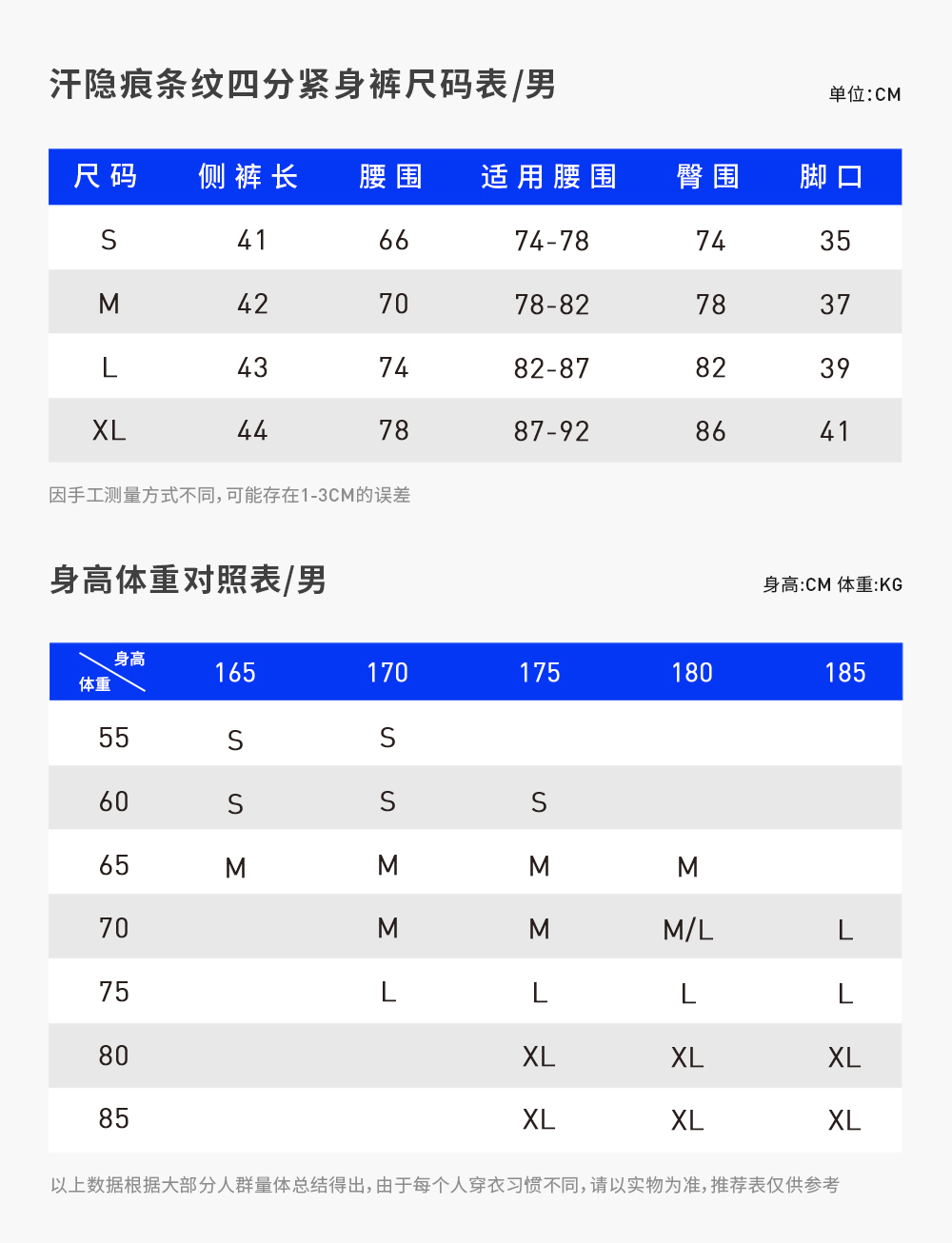 汗隐痕条纹四分紧身裤尺码表/男

单位:CM

| 尺码 | 侧裤长 | 腰围 | 适用腰围 | 臀围 | 脚口 |
|---|---|---|---|---|---|
| S | 41 | 66 | 74-78 | 74 | 35 |
| M | 42 | 70 | 78-82 | 78 | 37 |
| L | 43 | 74 | 82-87 | 82 | 39 |
| XL | 44 | 78 | 87-92 | 86 | 41 |

因手工测量方式不同,可能存在1-3CM的误差

身高体重对照表/男

身高:CM 体重:KG

| 身高 体重 | 165 | 170 | 175 | 180 | 185 |
|---|---|---|---|---|---|
| 55 | S | S | | | |
| 60 | S | S | S | | |
| 65 | M | M | M | M | |
| 70 | | M | M | M/L | L |
| 75 | | L | L | L | L |
| 80 | | | XL | XL | XL |
| 85 | | | XL | XL | XL |

以上数据根据大部分人群量体总结得出,由于每个人穿衣习惯不同,请以实物为准,推荐表仅供参考